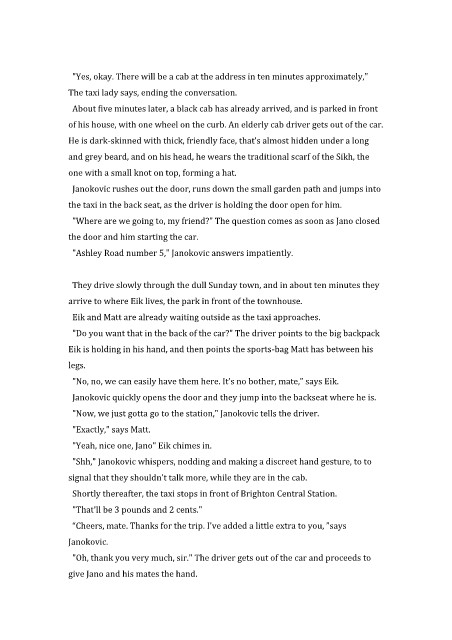 "Yes, okay. There will be a cab at the address in ten minutes approximately," The taxi lady says, ending the conversation.
About five minutes later, a black cab has already arrived, and is parked in front of his house, with one wheel on the curb. An elderly cab driver gets out of the car. He is dark-skinned with thick, friendly face, that's almost hidden under a long and grey beard, and on his head, he wears the traditional scarf of the Sikh, the one with a small knot on top, forming a hat.
Janokovic rushes out the door, runs down the small garden path and jumps into the taxi in the back seat, as the driver is holding the door open for him.
"Where are we going to, my friend?" The question comes as soon as Jano closed the door and him starting the car.
"Ashley Road number 5," Janokovic answers impatiently.

They drive slowly through the dull Sunday town, and in about ten minutes they arrive to where Eik lives, the park in front of the townhouse.
Eik and Matt are already waiting outside as the taxi approaches.
"Do you want that in the back of the car?" The driver points to the big backpack Eik is holding in his hand, and then points the sports-bag Matt has between his legs.
"No, no, we can easily have them here. It's no bother, mate," says Eik.
Janokovic quickly opens the door and they jump into the backseat where he is.
"Now, we just gotta go to the station," Janokovic tells the driver.
"Exactly," says Matt.
"Yeah, nice one, Jano" Eik chimes in.
"Shh," Janokovic whispers, nodding and making a discreet hand gesture, to to signal that they shouldn't talk more, while they are in the cab.
Shortly thereafter, the taxi stops in front of Brighton Central Station.
"That'll be 3 pounds and 2 cents."
"Cheers, mate. Thanks for the trip. I've added a little extra to you, "says Janokovic.
"Oh, thank you very much, sir." The driver gets out of the car and proceeds to give Jano and his mates the hand.